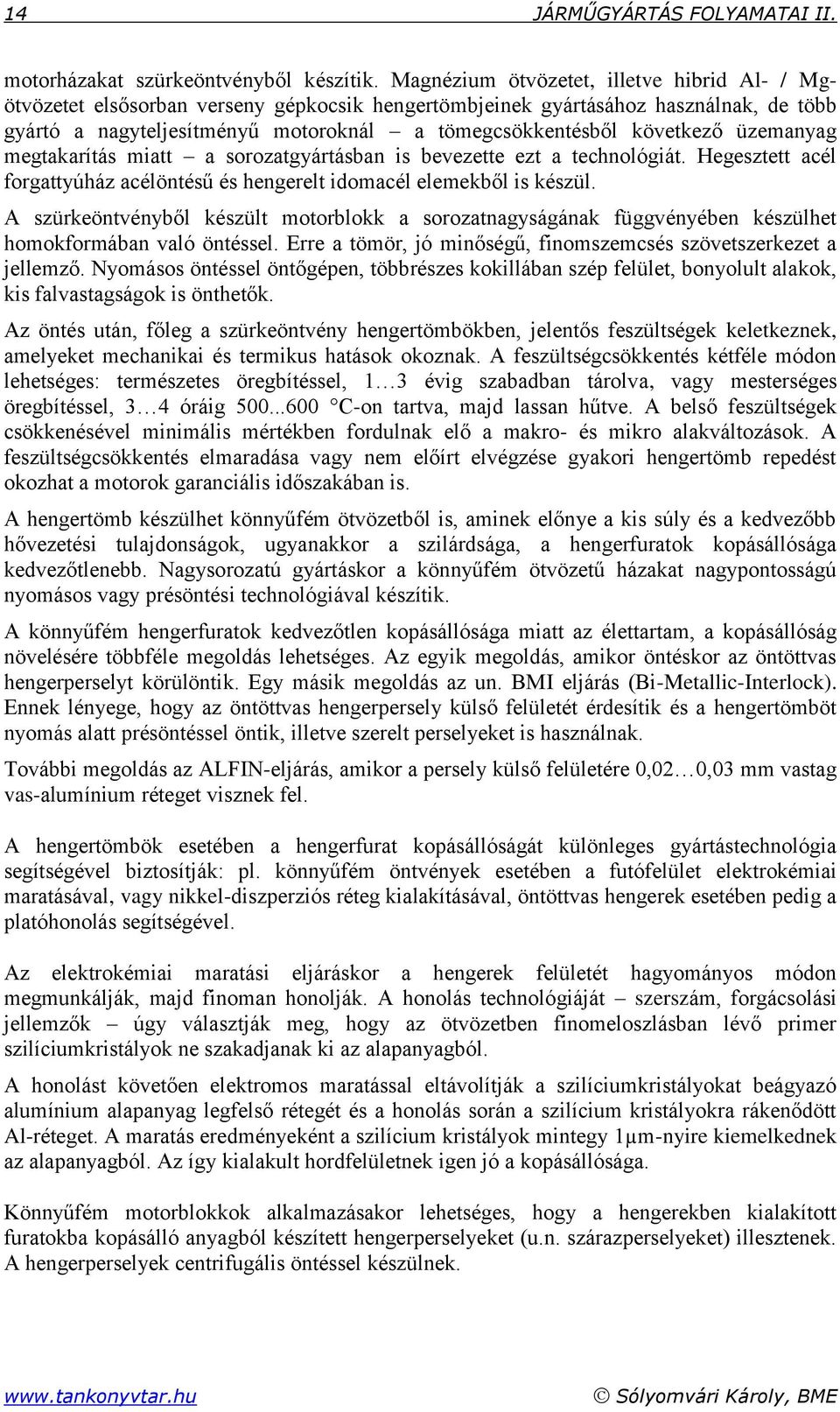 14 JÁRMŰGYÁRTÁS FOLYAMATAI II.

motorházakat szürkeöntvényből készítik. Magnézium ötvözetet, illetve hibrid Al- / Mg-ötvözetet elsősorban verseny gépkocsik hengertömbjeinek gyártásához használnak, de több gyártó a nagyteljesítményű motoroknál – a tömegcsökkentésből következő üzemanyag megtakarítás miatt – a sorozatgyártásban is bevezette ezt a technológiát. Hegesztett acél forgattyúház acélöntésű és hengerelt idomacél elemekből is készül.

A szürkeöntvényből készült motorblokk a sorozatnagyságának függvényében készülhet homokformában való öntéssel. Erre a tömör, jó minőségű, finomszemcsés szövetszerkezet a jellemző. Nyomásos öntéssel öntőgépen, többrészes kokillában szép felület, bonyolult alakok, kis falvastagságok is önthetők.

Az öntés után, főleg a szürkeöntvény hengertömbökben, jelentős feszültségek keletkeznek, amelyeket mechanikai és termikus hatások okoznak. A feszültségcsökkentés kétféle módon lehetséges: természetes öregbítéssel, 1…3 évig szabadban tárolva, vagy mesterséges öregbítéssel, 3…4 óráig 500...600 °C-on tartva, majd lassan hűtve. A belső feszültségek csökkenésével minimális mértékben fordulnak elő a makro- és mikro alakváltozások. A feszültségcsökkentés elmaradása vagy nem előírt elvégzése gyakori hengertömb repedést okozhat a motorok garanciális időszakában is.

A hengertömb készülhet könnyűfém ötvözetből is, aminek előnye a kis súly és a kedvezőbb hővezetési tulajdonságok, ugyanakkor a szilárdsága, a hengerfuratok kopásállósága kedvezőtlenebb. Nagysorozatú gyártáskor a könnyűfém ötvözetű házakat nagypontosságú nyomásos vagy présöntési technológiával készítik.

A könnyűfém hengerfuratok kedvezőtlen kopásállósága miatt az élettartam, a kopásállóság növelésére többféle megoldás lehetséges. Az egyik megoldás, amikor öntéskor az öntöttvas hengerperselyt körülöntik. Egy másik megoldás az un. BMI eljárás (Bi-Metallic-Interlock). Ennek lényege, hogy az öntöttvas hengerpersely külső felületét érdesítik és a hengertömböt nyomás alatt présöntéssel öntik, illetve szerelt perselyeket is használnak.

További megoldás az ALFIN-eljárás, amikor a persely külső felületére 0,02…0,03 mm vastag vas-alumínium réteget visznek fel.

A hengertömbök esetében a hengerfurat kopásállóságát különleges gyártástechnológia segítségével biztosítják: pl. könnyűfém öntvények esetében a futófelület elektrokémiai maratásával, vagy nikkel-diszperziós réteg kialakításával, öntöttvas hengerek esetében pedig a platóhonolás segítségével.

Az elektrokémiai maratási eljáráskor a hengerek felületét hagyományos módon megmunkálják, majd finoman honolják. A honolás technológiáját – szerszám, forgácsolási jellemzők – úgy választják meg, hogy az ötvözetben finomeloszlásban lévő primer szilíciumkristályok ne szakadjanak ki az alapanyagból.

A honolást követően elektromos maratással eltávolítják a szilíciumkristályokat beágyazó alumínium alapanyag legfelső rétegét és a honolás során a szilícium kristályokra rákenődött Al-réteget. A maratás eredményeként a szilícium kristályok mintegy 1μm-nyire kiemelkednek az alapanyagból. Az így kialakult hordfelületnek igen jó a kopásállósága.

Könnyűfém motorblokkok alkalmazásakor lehetséges, hogy a hengerekben kialakított furatokba kopásálló anyagból készített hengerperselyeket (u.n. szárazperselyeket) illesztenek. A hengerperselyek centrifugális öntéssel készülnek.

www.tankonyvtar.hu © Sólyomvári Károly, BME